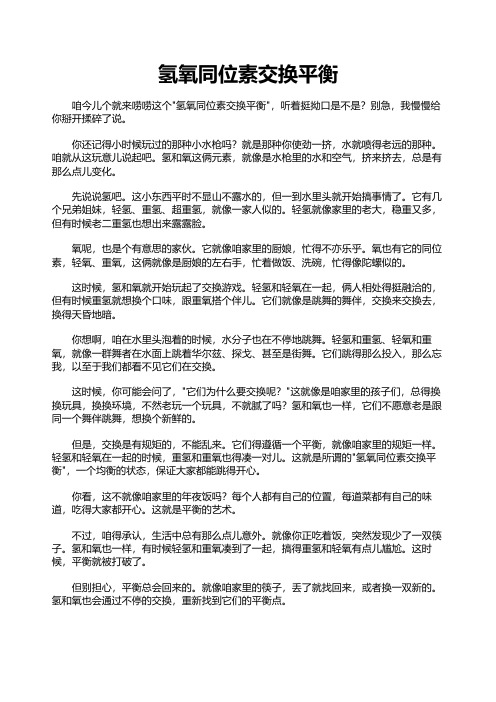 氢氧同位素交换平衡

咱今儿个就来唠唠这个"氢氧同位素交换平衡"，听着挺拗口是不是？别急，我慢慢给你掰开揉碎了说。

你还记得小时候玩过的那种小水枪吗？就是那种你使劲一挤，水就喷得老远的那种。咱就从这玩意儿说起吧。氢和氧这俩元素，就像是水枪里的水和空气，挤来挤去，总是有那么点儿变化。

先说说氢吧。这小东西平时不显山不露水的，但一到水里头就开始搞事情了。它有几个兄弟姐妹，轻氢、重氢、超重氢，就像一家人似的。轻氢就像家里的老大，稳重又多，但有时候老二重氢也想出来露露脸。

氧呢，也是个有意思的家伙。它就像咱家里的厨娘，忙得不亦乐乎。氧也有它的同位素，轻氧、重氧，这俩就像是厨娘的左右手，忙着做饭、洗碗，忙得像陀螺似的。

这时候，氢和氧就开始玩起了交换游戏。轻氢和轻氧在一起，俩人相处得挺融洽的，但有时候重氢就想换个口味，跟重氧搭个伴儿。它们就像是跳舞的舞伴，交换来交换去，换得天昏地暗。

你想啊，咱在水里头泡着的时候，水分子也在不停地跳舞。轻氢和重氢、轻氧和重氧，就像一群舞者在水面上跳着华尔兹、探戈、甚至是街舞。它们跳得那么投入，那么忘我，以至于我们都看不见它们在交换。

这时候，你可能会问了，"它们为什么要交换呢？"这就像是咱家里的孩子们，总得换换玩具，换换环境，不然老玩一个玩具，不就腻了吗？氢和氧也一样，它们不愿意老是跟同一个舞伴跳舞，想换个新鲜的。

但是，交换是有规矩的，不能乱来。它们得遵循一个平衡，就像咱家里的规矩一样。轻氢和轻氧在一起的时候，重氢和重氧也得凑一对儿。这就是所谓的"氢氧同位素交换平衡"，一个均衡的状态，保证大家都能跳得开心。

你看，这不就像咱家里的年夜饭吗？每个人都有自己的位置，每道菜都有自己的味道，吃得大家都开心。这就是平衡的艺术。

不过，咱得承认，生活中总有那么点儿意外。就像你正吃着饭，突然发现少了一双筷子。氢和氧也一样，有时候轻氢和重氧凑到了一起，搞得重氢和轻氧有点儿尴尬。这时候，平衡就被打破了。

但别担心，平衡总会回来的。就像咱家里的筷子，丢了就找回来，或者换一双新的。氢和氧也会通过不停的交换，重新找到它们的平衡点。